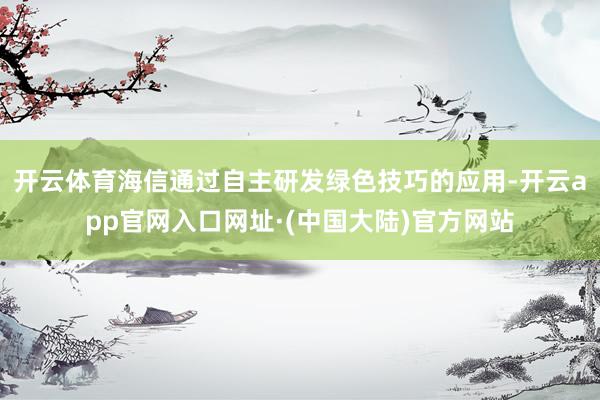 开云体育海信通过自主研发绿色技巧的应用-开云app官网入口网址·(中国大陆)官方网站